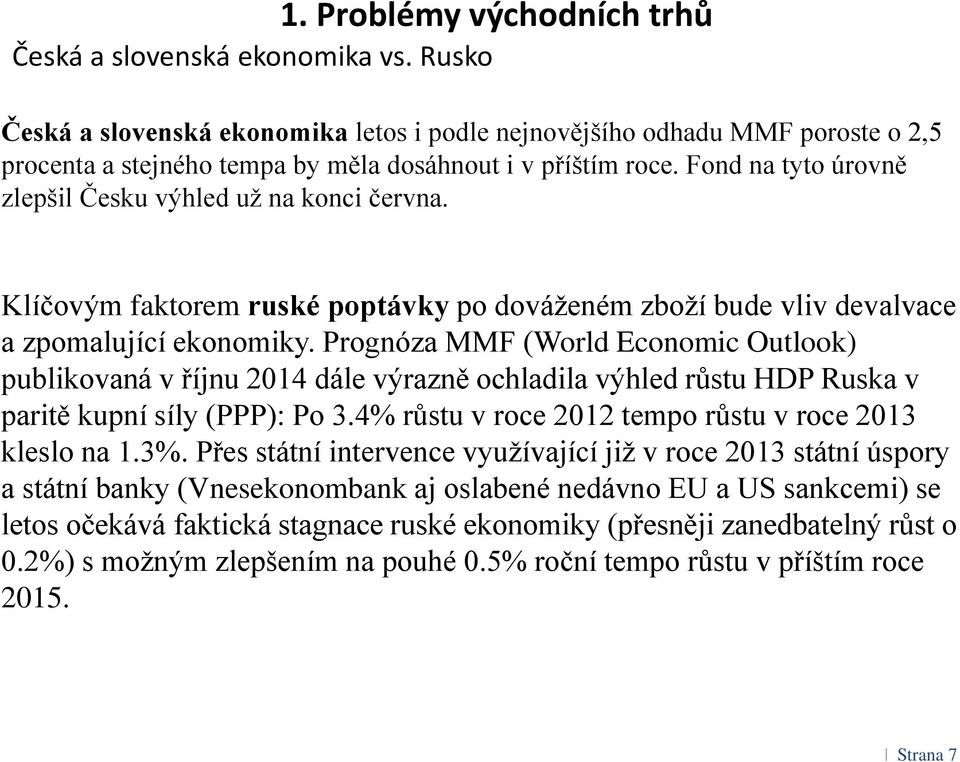 1. Problémy východních trhů
Česká a slovenská ekonomika vs. Rusko

Česká a slovenská ekonomika letos i podle nejnovějšího odhadu MMF poroste o 2,5 procenta a stejného tempa by měla dosáhnout i v příštím roce. Fond na tyto úrovně zlepšil Česku výhled už na konci června.

Klíčovým faktorem ruské poptávky po dováženém zboží bude vliv devalvace a zpomalující ekonomiky. Prognóza MMF (World Economic Outlook) publikovaná v říjnu 2014 dále výrazně ochladila výhled růstu HDP Ruska v paritě kupní síly (PPP): Po 3.4% růstu v roce 2012 tempo růstu v roce 2013 kleslo na 1.3%. Přes státní intervence využívající již v roce 2013 státní úspory a státní banky (Vnesekonombank aj oslabené nedávno EU a US sankcemi) se letos očekává faktická stagnace ruské ekonomiky (přesněji zanedbatelný růst o 0.2%) s možným zlepšením na pouhé 0.5% roční tempo růstu v příštím roce 2015.

| Strana 7